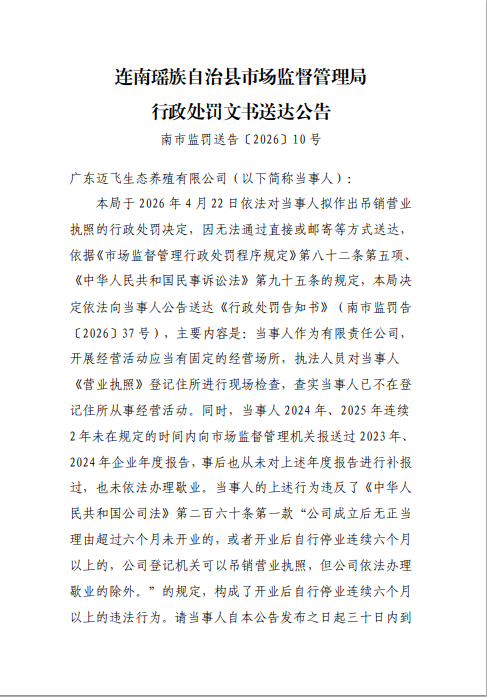 连南瑶族自治县市场监督管理局
行政处罚文书送达公告

南市监罚送告〔2026〕10号

广东迈飞生态养殖有限公司（以下简称当事人）：

本局于2026年4月22日依法对当事人拟作出吊销营业执照的行政处罚决定，因无法通过直接或邮寄等方式送达，依据《市场监督管理行政处罚程序规定》第八十二条第五项、《中华人民共和国民事诉讼法》第九十五条的规定，本局决定依法向当事人公告送达《行政处罚告知书》（南市监罚告〔2026〕37号），主要内容是：当事人作为有限责任公司，开展经营活动应当有固定的经营场所，执法人员对当事人《营业执照》登记住所进行现场检查，查实当事人已不在登记住所从事经营活动。同时，当事人2024年、2025年连续2年未在规定的时间内向市场监督管理机关报送过2023年、2024年企业年度报告，事后也从未对上述年度报告进行补报过，也未依法办理歇业。当事人的上述行为违反了《中华人民共和国公司法》第二百六十条第一款“公司成立后无正当理由超过六个月未开业的，或者开业后自行停业连续六个月以上的，公司登记机关可以吊销营业执照，但公司依法办理歇业的除外。”的规定，构成了开业后自行停业连续六个月以上的违法行为。请当事人自本公告发布之日起三十日内到